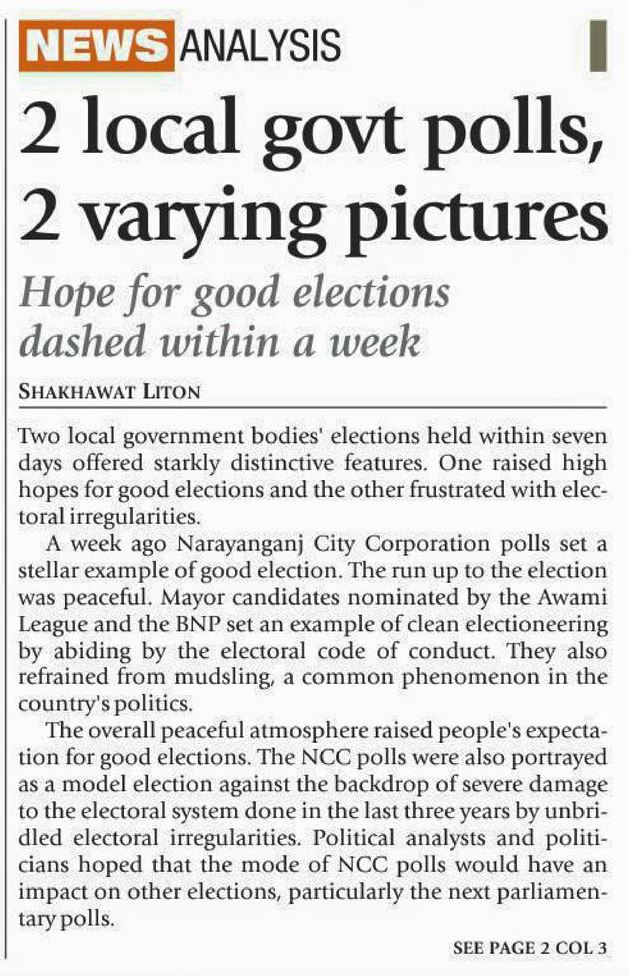 NEWS ANALYSIS

2 local govt polls, 2 varying pictures

Hope for good elections dashed within a week

SHAKHAWAT LITON

Two local government bodies' elections held within seven days offered starkly distinctive features. One raised high hopes for good elections and the other frustrated with electoral irregularities.

A week ago Narayanganj City Corporation polls set a stellar example of good election. The run up to the election was peaceful. Mayor candidates nominated by the Awami League and the BNP set an example of clean electioneering by abiding by the electoral code of conduct. They also refrained from mudsling, a common phenomenon in the country's politics.

The overall peaceful atmosphere raised people's expectation for good elections. The NCC polls were also portrayed as a model election against the backdrop of severe damage to the electoral system done in the last three years by unbridled electoral irregularities. Political analysts and politicians hoped that the mode of NCC polls would have an impact on other elections, particularly the next parliamentary polls.

SEE PAGE 2 COL 3